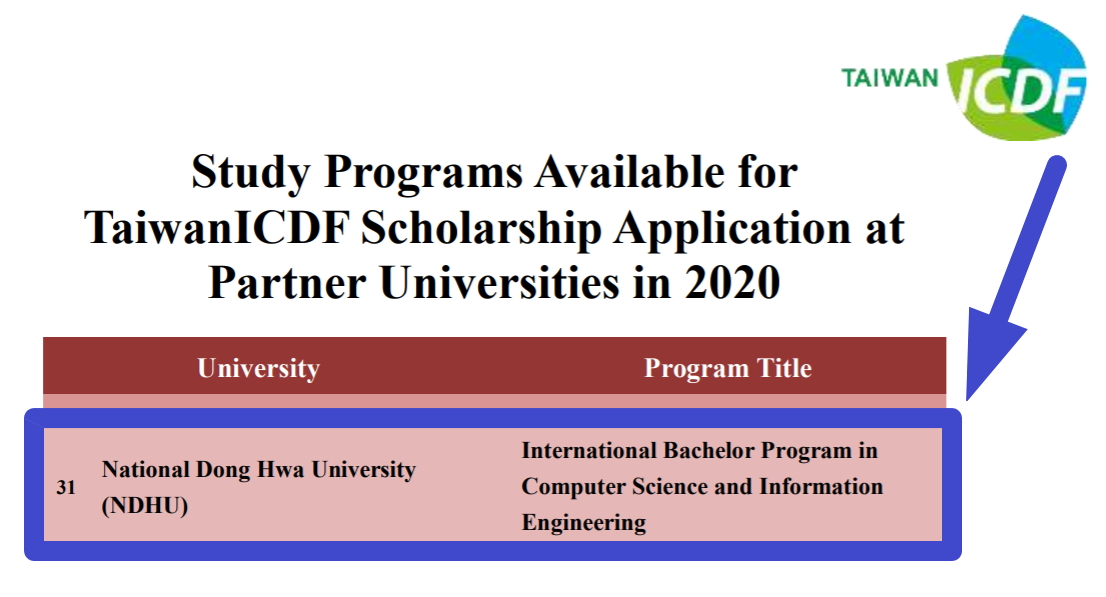 TAIWAN ICDF

Study Programs Available for TaiwanICDF Scholarship Application at Partner Universities in 2020

| | University | Program Title |
|---|---|---|
| 31 | National Dong Hwa University (NDHU) | International Bachelor Program in Computer Science and Information Engineering |